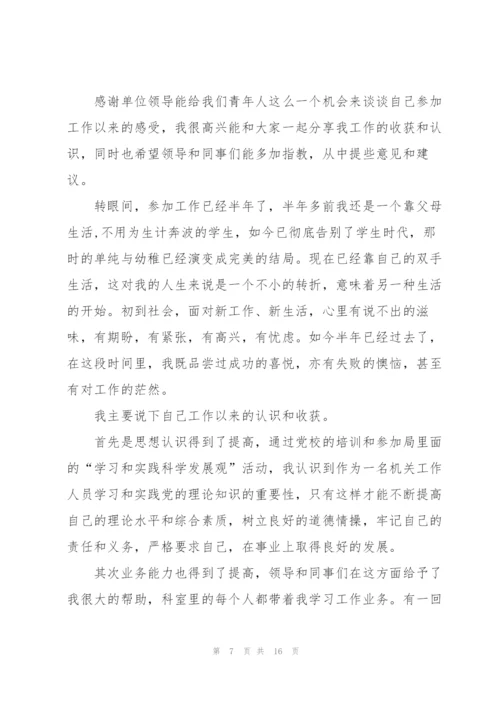 感谢单位领导能给我们青年人这么一个机会来谈谈自己参加工作以来的感受，我很高兴能和大家一起分享我工作的收获和认识，同时也希望领导和同事们能多加指教，从中提些意见和建议。

转眼间，参加工作已经半年了，半年多前我还是一个靠父母生活,不用为生计奔波的学生，如今已彻底告别了学生时代，那时的单纯与幼稚已经演变成完美的结局。现在已经靠自己的双手生活，这对我的人生来说是一个不小的转折，意味着另一种生活的开始。初到社会，面对新工作、新生活，心里有说不出的滋味，有期盼，有紧张，有高兴，有忧虑。如今半年已经过去了，在这段时间里，我既品尝过成功的喜悦，亦有失败的懊恼，甚至有对工作的茫然。

我主要说下自己工作以来的认识和收获。

首先是思想认识得到了提高，通过党校的培训和参加局里面的“学习和实践科学发展观”活动，我认识到作为一名机关工作人员学习和实践党的理论知识的重要性，只有这样才能不断提高自己的理论水平和综合素质，树立良好的道德情操，牢记自己的责任和义务，严格要求自己，在事业上取得良好的发展。

其次业务能力也得到了提高，领导和同事们在这方面给予了我很大的帮助，科室里的每个人都带着我学习工作业务。有一回

第 7 页 共 16 页